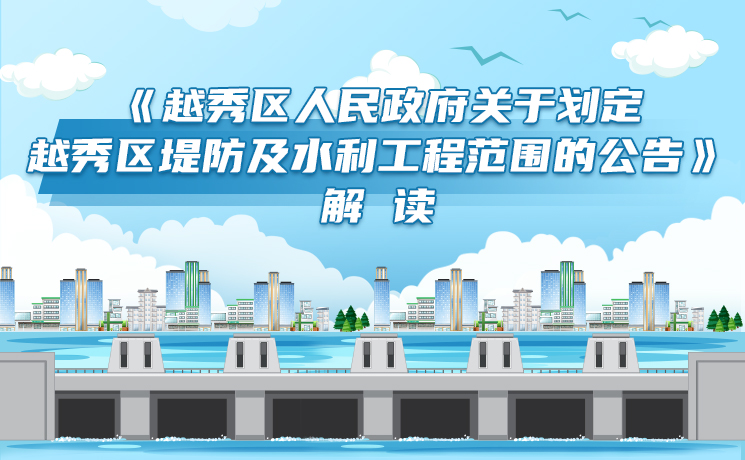 《越秀区人民政府关于划定越秀区堤防及水利工程范围的公告》

解 读